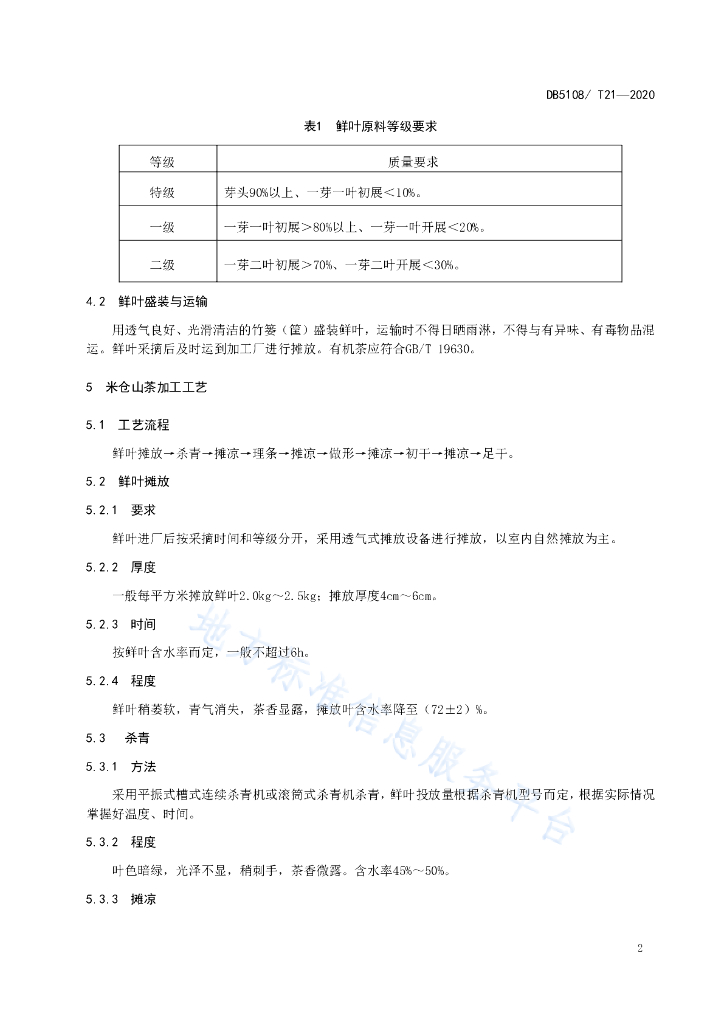 DB5108/ T21—2020

表1 鲜叶原料等级要求

| 等级 | 质量要求 |
|---|---|
| 特级 | 芽头90%以上、一芽一叶初展<10%。 |
| 一级 | 一芽一叶初展>80%以上、一芽一叶开展<20%。 |
| 二级 | 一芽二叶初展>70%、一芽二叶开展<30%。 |

4.2 鲜叶盛装与运输

用透气良好、光滑清洁的竹篓（筐）盛装鲜叶，运输时不得日晒雨淋，不得与有异味、有毒物品混运。鲜叶采摘后及时运到加工厂进行摊放。有机茶应符合GB/T 19630。

5 米仓山茶加工工艺

5.1 工艺流程

鲜叶摊放→杀青→摊凉→理条→摊凉→做形→摊凉→初干→摊凉→足干。

5.2 鲜叶摊放

5.2.1 要求

鲜叶进厂后按采摘时间和等级分开，采用透气式摊放设备进行摊放，以室内自然摊放为主。

5.2.2 厚度

一般每平方米摊放鲜叶2.0kg～2.5kg；摊放厚度4cm～6cm。

5.2.3 时间

按鲜叶含水率而定，一般不超过6h。

5.2.4 程度

鲜叶稍萎软，青气消失，茶香显露，摊放叶含水率降至（72±2）%。

5.3 杀青

5.3.1 方法

采用平振式槽式连续杀青机或滚筒式杀青机杀青，鲜叶投放量根据杀青机型号而定，根据实际情况掌握好温度、时间。

5.3.2 程度

叶色暗绿，光泽不显，稍刺手，茶香微露。含水率45%～50%。

5.3.3 摊凉

地方标准信息服务平台

2